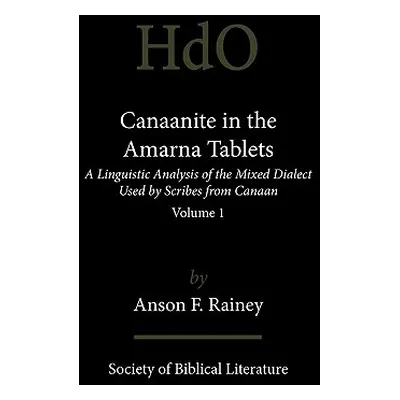 HdO

Canaanite in the Amarna Tablets

A Linguistic Analysis of the Mixed Dialect Used by Scribes from Canaan

Volume 1

by

Anson F. Rainey

Society of Biblical Literature